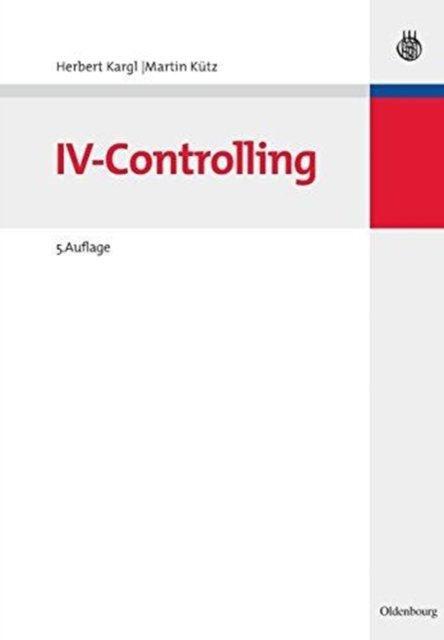 Herbert Kargl |Martin Kütz

IV-Controlling

5.Auflage

Oldenbourg